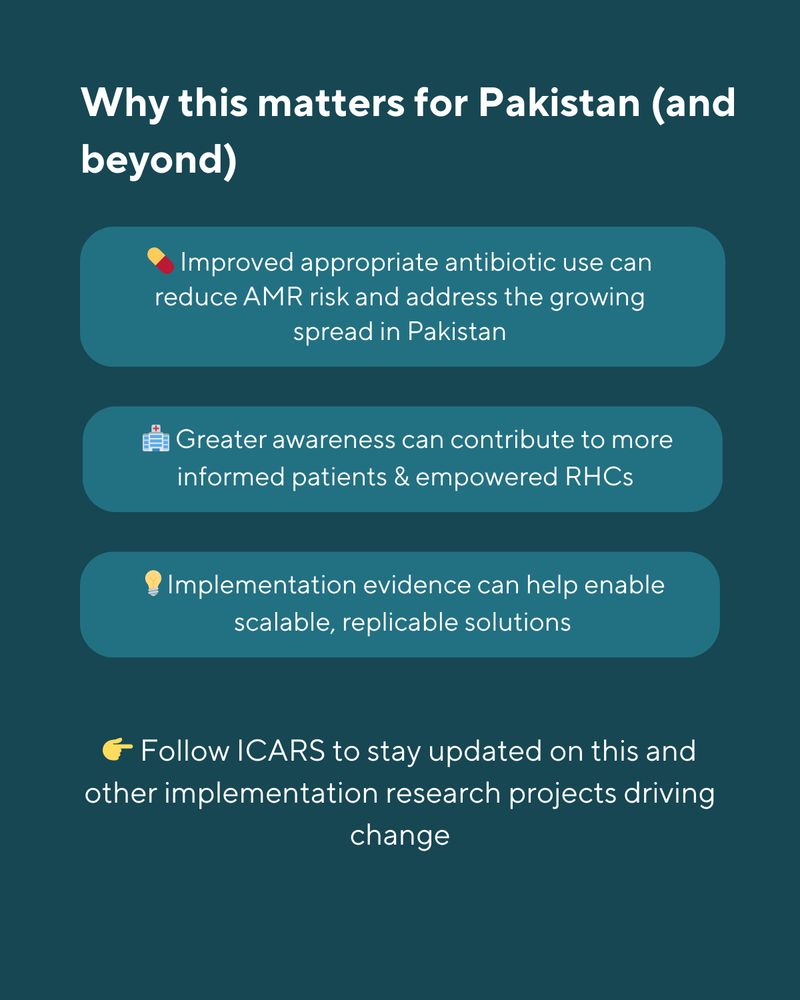 Why this matters for Pakistan (and beyond)

💊 Improved appropriate antibiotic use can reduce AMR risk and address the growing spread in Pakistan

🏥 Greater awareness can contribute to more informed patients & empowered RHCs

💡 Implementation evidence can help enable scalable, replicable solutions

👉 Follow ICARS to stay updated on this and other implementation research projects driving change